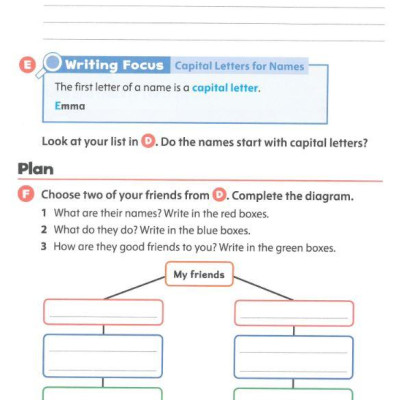 E Writing Focus Capital Letters for Names

The first letter of a name is a capital letter.

Emma

Look at your list in D. Do the names start with capital letters?

Plan

F Choose two of your friends from D. Complete the diagram.

1 What are their names? Write in the red boxes.

2 What do they do? Write in the blue boxes.

3 How are they good friends to you? Write in the green boxes.

My friends